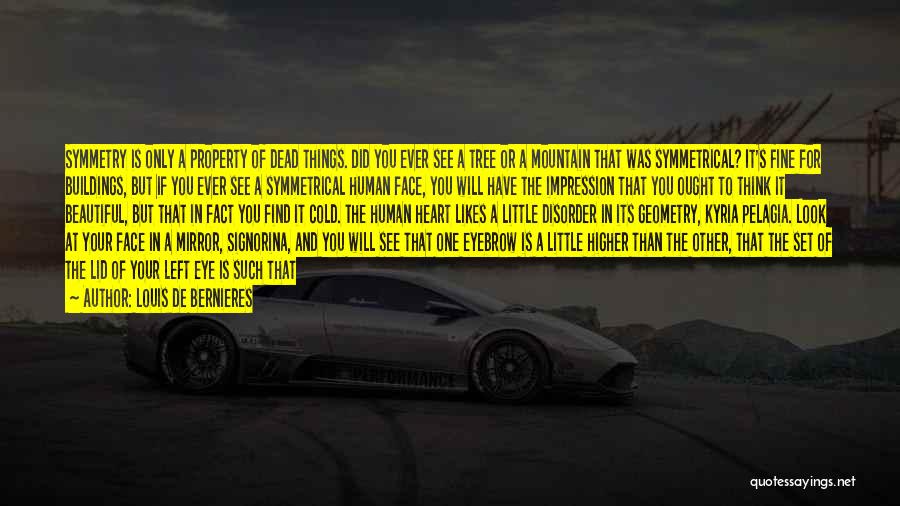 SYMMETRY IS ONLY A PROPERTY OF DEAD THINGS. DID YOU EVER SEE A TREE OR A MOUNTAIN THAT WAS SYMMETRICAL? IT'S FINE FOR BUILDINGS, BUT IF YOU EVER SEE A SYMMETRICAL HUMAN FACE, YOU WILL HAVE THE IMPRESSION THAT YOU OUGHT TO THINK IT BEAUTIFUL, BUT THAT IN FACT YOU FIND IT COLD. THE HUMAN HEART LIKES A LITTLE DISORDER IN ITS GEOMETRY, KYRIA PELAGIA. LOOK AT YOUR FACE IN A MIRROR, SIGNORINA, AND YOU WILL SEE THAT ONE EYEBROW IS A LITTLE HIGHER THAN THE OTHER, THAT THE SET OF THE LID OF YOUR LEFT EYE IS SUCH THAT

— AUTHOR: LOUIS DE BERNIERES

PERFORMANCE

quotessayings.net